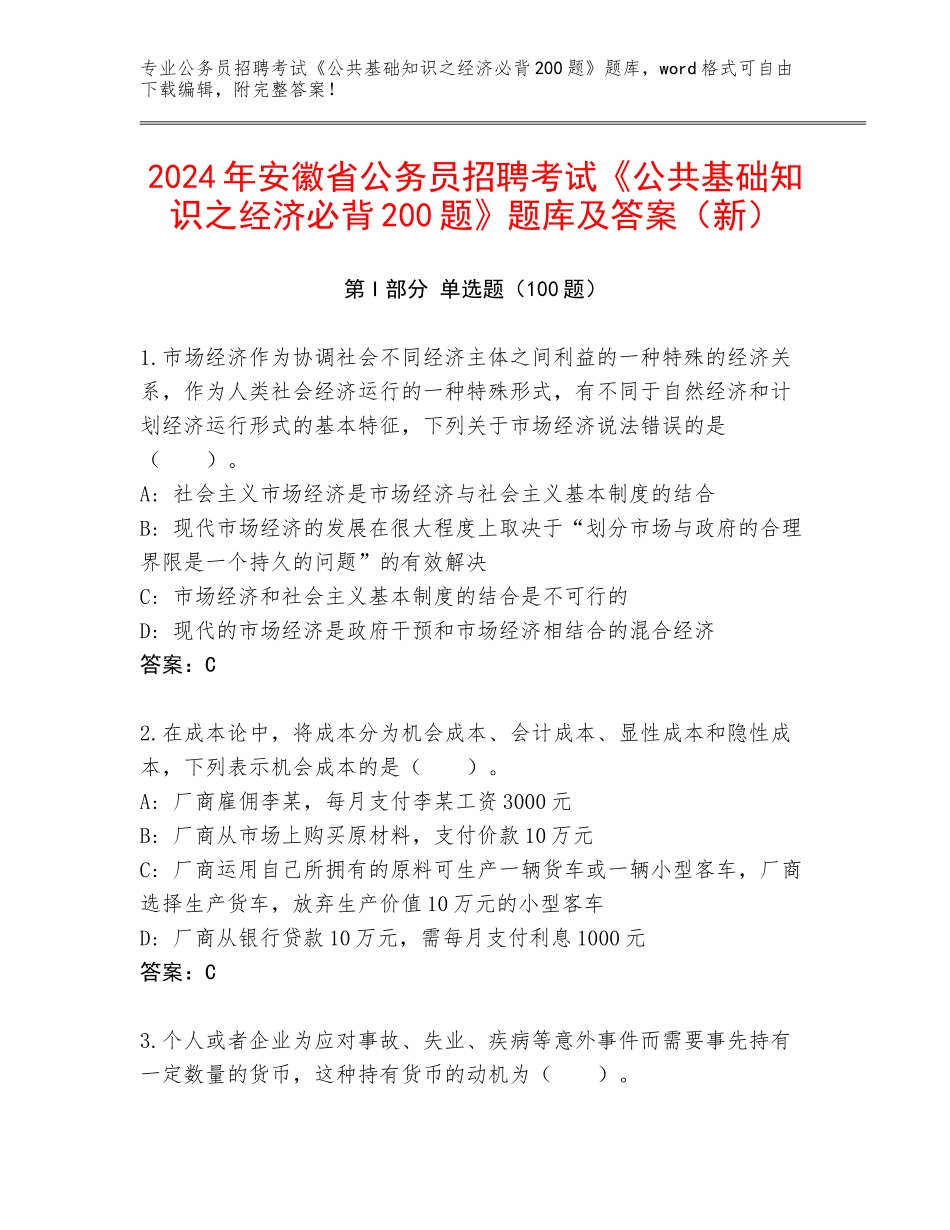 专业公务员招聘考试《公共基础知识之经济必背200题》题库，word格式可自由下载编辑，附完整答案！

2024年安徽省公务员招聘考试《公共基础知识之经济必背200题》题库及答案（新）

第I部分 单选题（100题）

1.市场经济作为协调社会不同经济主体之间利益的一种特殊的经济关系，作为人类社会经济运行的一种特殊形式，有不同于自然经济和计划经济运行形式的基本特征，下列关于市场经济说法错误的是（　　）。
A：社会主义市场经济是市场经济与社会主义基本制度的结合
B：现代市场经济的发展在很大程度上取决于“划分市场与政府的合理界限是一个持久的问题”的有效解决
C：市场经济和社会主义基本制度的结合是不可行的
D：现代的市场经济是政府干预和市场经济相结合的混合经济
答案：C

2.在成本论中，将成本分为机会成本、会计成本、显性成本和隐性成本，下列表示机会成本的是（　　）。
A：厂商雇佣李某，每月支付李某工资3000元
B：厂商从市场上购买原材料，支付价款10万元
C：厂商运用自己所拥有的原料可生产一辆货车或一辆小型客车，厂商选择生产货车，放弃生产价值10万元的小型客车
D：厂商从银行贷款10万元，需每月支付利息1000元
答案：C

3.个人或者企业为应对事故、失业、疾病等意外事件而需要事先持有一定数量的货币，这种持有货币的动机为（　　）。